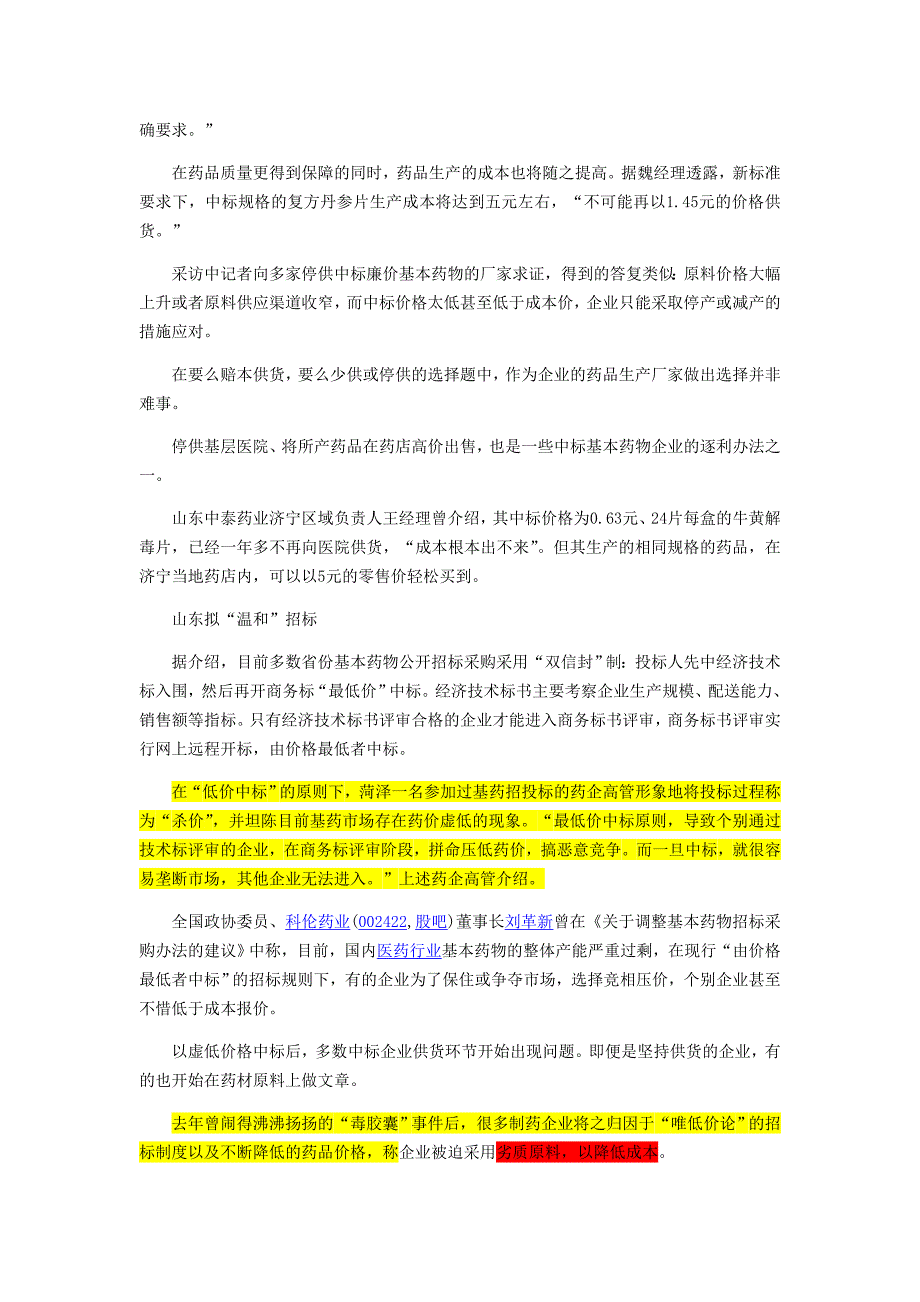 确要求。”

在药品质量更得到保障的同时，药品生产的成本也将随之提高。据魏经理透露，新标准要求下，中标规格的复方丹参片生产成本将达到五元左右，“不可能再以1.45元的价格供货。”

采访中记者向多家停供中标廉价基本药物的厂家求证，得到的答复类似：原料价格大幅上升或者原料供应渠道收窄，而中标价格太低甚至低于成本价，企业只能采取停产或减产的措施应对。

在要么赔本供货，要么少供或停供的选择题中，作为企业的药品生产厂家做出选择并非难事。

停供基层医院、将所产药品在药店高价出售，也是一些中标基本药物企业的逐利办法之一。

山东中泰药业济宁区域负责人王经理曾介绍，其中标价格为0.63元、24片每盒的牛黄解毒片，已经一年多不再向医院供货，“成本根本出不来”。但其生产的相同规格的药品，在济宁当地药店内，可以以5元的零售价轻松买到。

山东拟“温和”招标

据介绍，目前多数省份基本药物公开招标采购采用“双信封”制：投标人先中经济技术标入围，然后再开商务标“最低价”中标。经济技术标书主要考察企业生产规模、配送能力、销售额等指标。只有经济技术标书评审合格的企业才能进入商务标书评审，商务标书评审实行网上远程开标，由价格最低者中标。

在“低价中标”的原则下，菏泽一名参加过基药招投标的药企高管形象地将投标过程称为“杀价”，并坦陈目前基药市场存在药价虚低的现象。“最低价中标原则，导致个别通过技术标评审的企业，在商务标评审阶段，拼命压低药价，搞恶意竞争。而一旦中标，就很容易垄断市场，其他企业无法进入。”上述药企高管介绍。

全国政协委员、科伦药业(002422,股吧)董事长刘革新曾在《关于调整基本药物招标采购办法的建议》中称，目前，国内医药行业基本药物的整体产能严重过剩，在现行“由价格最低者中标”的招标规则下，有的企业为了保住或争夺市场，选择竞相压价，个别企业甚至不惜低于成本报价。

以虚低价格中标后，多数中标企业供货环节开始出现问题。即便是坚持供货的企业，有的也开始在药材原料上做文章。

去年曾闹得沸沸扬扬的“毒胶囊”事件后，很多制药企业将之归因于“唯低价论”的招标制度以及不断降低的药品价格，称企业被迫采用劣质原料，以降低成本。